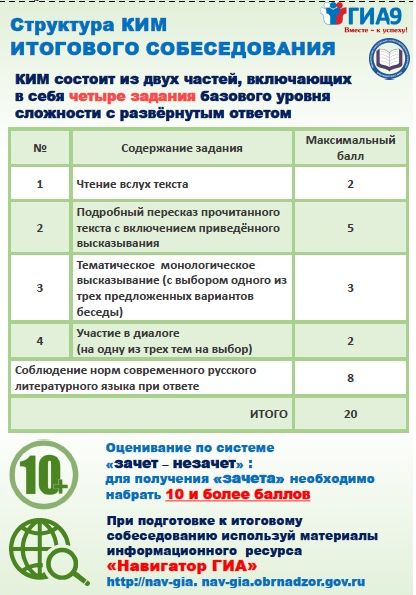 Структура КИМ
ИТОГОВОГО СОБЕСЕДОВАНИЯ

ГИА9
Вместе – к успеху!

КИМ состоит из двух частей, включающих в себя четыре задания базового уровня сложности с развёрнутым ответом

| № | Содержание задания | Максимальный балл |
|---|---|---|
| 1 | Чтение вслух текста | 2 |
| 2 | Подробный пересказ прочитанного текста с включением приведённого высказывания | 5 |
| 3 | Тематическое монологическое высказывание (с выбором одного из трех предложенных вариантов беседы) | 3 |
| 4 | Участие в диалоге (на одну из трех тем на выбор) | 2 |
| Соблюдение норм современного русского литературного языка при ответе | | 8 |
| | ИТОГО | 20 |

10+

Оценивание по системе «зачет – незачет» : для получения «зачета» необходимо набрать 10 и более баллов

При подготовке к итоговому собеседованию используй материалы информационного ресурса «Навигатор ГИА»
http://nav-gia. nav-gia.obrnadzor.gov.ru